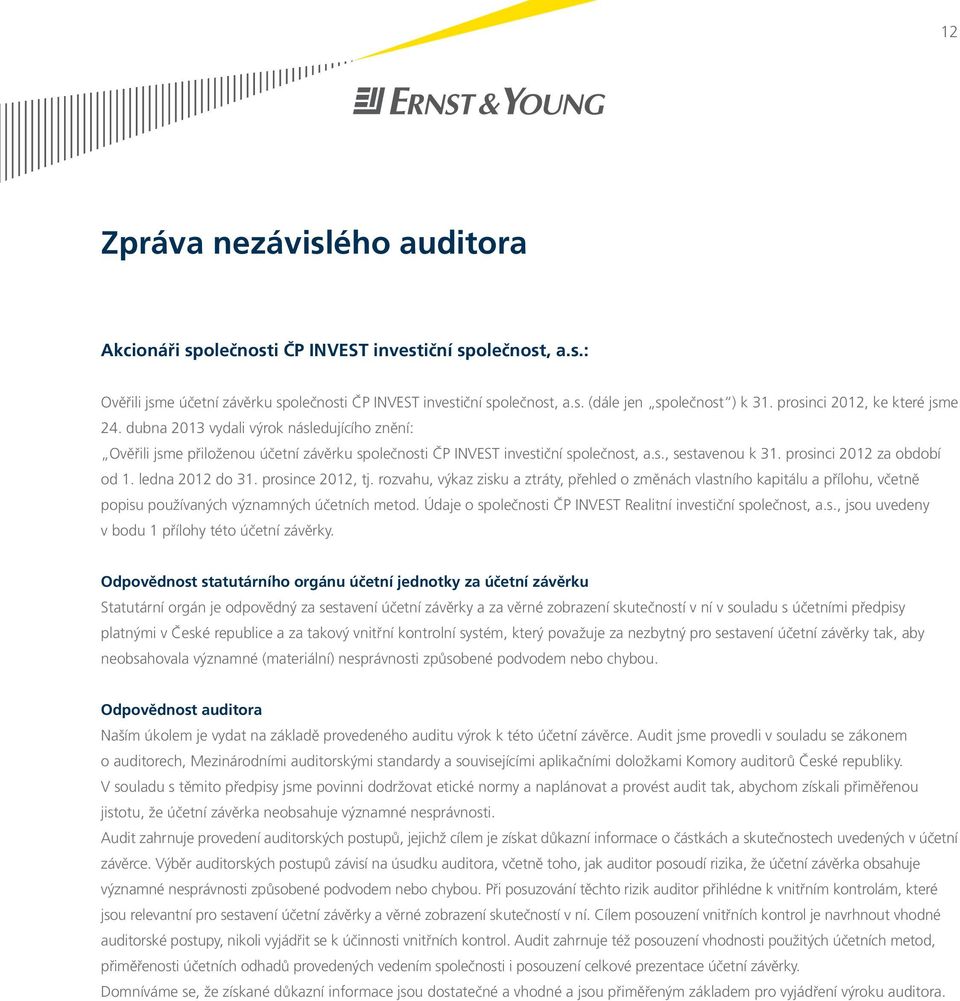 12

ERNST & YOUNG

Zpráva nezávislého auditora

Akcionáři společnosti ČP INVEST investiční společnost, a.s.:

Ověřili jsme účetní závěrku společnosti ČP INVEST investiční společnost, a.s. (dále jen „společnost“) k 31. prosinci 2012, ke které jsme 24. dubna 2013 vydali výrok následujícího znění:
„Ověřili jsme přiloženou účetní závěrku společnosti ČP INVEST investiční společnost, a.s., sestavenou k 31. prosinci 2012 za období od 1. ledna 2012 do 31. prosince 2012, tj. rozvahu, výkaz zisku a ztráty, přehled o změnách vlastního kapitálu a přílohu, včetně popisu používaných významných účetních metod. Údaje o společnosti ČP INVEST Realitní investiční společnost, a.s., jsou uvedeny v bodu 1 přílohy této účetní závěrky.

Odpovědnost statutárního orgánu účetní jednotky za účetní závěrku
Statutární orgán je odpovědný za sestavení účetní závěrky a za věrné zobrazení skutečností v ní v souladu s účetními předpisy platnými v České republice a za takový vnitřní kontrolní systém, který považuje za nezbytný pro sestavení účetní závěrky tak, aby neobsahovala významné (materiální) nesprávnosti způsobené podvodem nebo chybou.

Odpovědnost auditora
Naším úkolem je vydat na základě provedeného auditu výrok k této účetní závěrce. Audit jsme provedli v souladu se zákonem o auditorech, Mezinárodními auditorskými standardy a souvisejícími aplikačními doložkami Komory auditorů České republiky. V souladu s těmito předpisy jsme povinni dodržovat etické normy a naplánovat a provést audit tak, abychom získali přiměřenou jistotu, že účetní závěrka neobsahuje významné nesprávnosti.
Audit zahrnuje provedení auditorských postupů, jejichž cílem je získat důkazní informace o částkách a skutečnostech uvedených v účetní závěrce. Výběr auditorských postupů závisí na úsudku auditora, včetně toho, jak auditor posoudí rizika, že účetní závěrka obsahuje významné nesprávnosti způsobené podvodem nebo chybou. Při posuzování těchto rizik auditor přihlédne k vnitřním kontrolám, které jsou relevantní pro sestavení účetní závěrky a věrné zobrazení skutečností v ní. Cílem posouzení vnitřních kontrol je navrhnout vhodné auditorské postupy, nikoli vyjádřit se k účinnosti vnitřních kontrol. Audit zahrnuje též posouzení vhodnosti použitých účetních metod, přiměřenosti účetních odhadů provedených vedením společnosti i posouzení celkové prezentace účetní závěrky.
Domníváme se, že získané důkazní informace jsou dostatečné a vhodné a jsou přiměřeným základem pro vyjádření výroku auditora.